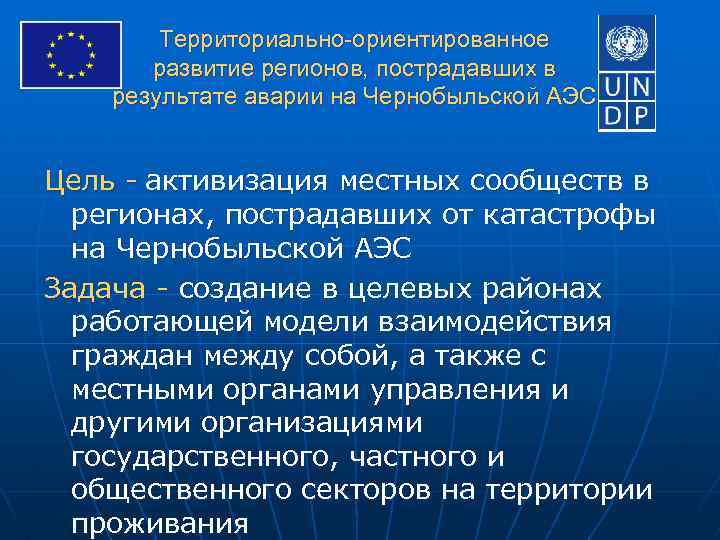 Территориально-ориентированное развитие регионов, пострадавших в результате аварии на Чернобыльской АЭС

U N
D P

Цель - активизация местных сообществ в регионах, пострадавших от катастрофы на Чернобыльской АЭС

Задача - создание в целевых районах работающей модели взаимодействия граждан между собой, а также с местными органами управления и другими организациями государственного, частного и общественного секторов на территории проживания